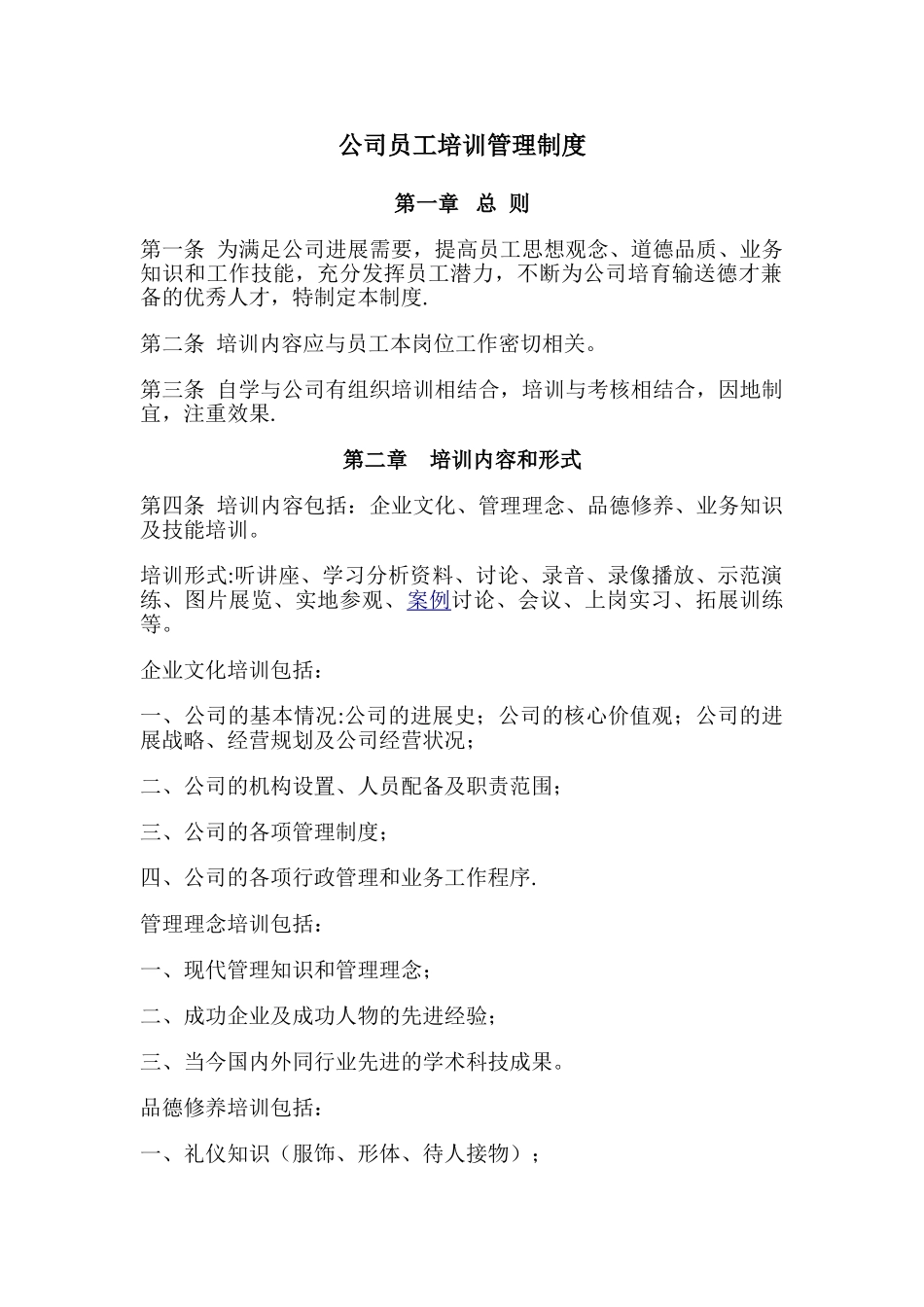 公司员工培训管理制度

第一章 总 则

第一条 为满足公司进展需要，提高员工思想观念、道德品质、业务知识和工作技能，充分发挥员工潜力，不断为公司培育输送德才兼备的优秀人才，特制定本制度.

第二条 培训内容应与员工本岗位工作密切相关。

第三条 自学与公司有组织培训相结合，培训与考核相结合，因地制宜，注重效果.

第二章 培训内容和形式

第四条 培训内容包括：企业文化、管理理念、品德修养、业务知识及技能培训。

培训形式:听讲座、学习分析资料、讨论、录音、录像播放、示范演练、图片展览、实地参观、案例讨论、会议、上岗实习、拓展训练等。

企业文化培训包括：

一、公司的基本情况:公司的进展史；公司的核心价值观；公司的进展战略、经营规划及公司经营状况；

二、公司的机构设置、人员配备及职责范围；

三、公司的各项管理制度；

四、公司的各项行政管理和业务工作程序.

管理理念培训包括：

一、现代管理知识和管理理念；

二、成功企业及成功人物的先进经验；

三、当今国内外同行业先进的学术科技成果。

品德修养培训包括：

一、礼仪知识（服饰、形体、待人接物）；